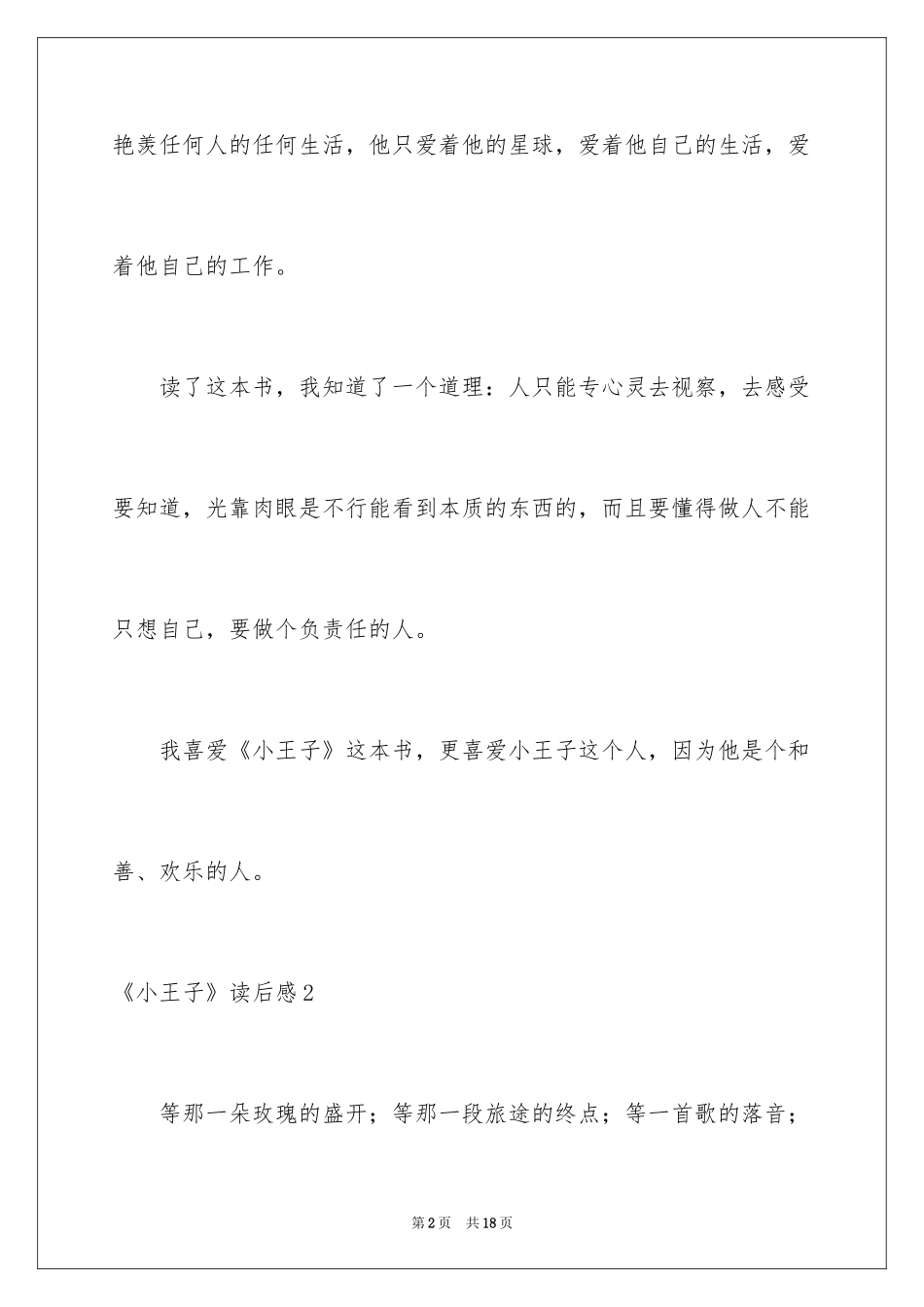 艳羡任何人的任何生活，他只爱着他的星球，爱着他自己的生活，爱着他自己的工作。

读了这本书，我知道了一个道理：人只能专心灵去视察，去感受要知道，光靠肉眼是不行能看到本质的东西的，而且要懂得做人不能只想自己，要做个负责任的人。

我喜爱《小王子》这本书，更喜爱小王子这个人，因为他是个和善、欢乐的人。

《小王子》读后感2

等那一朵玫瑰的盛开；等那一段旅途的终点；等一首歌的落音；

第2页　共18页